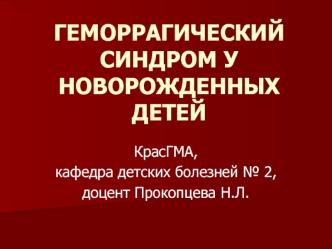 ГЕМОРРАГИЧЕСКИЙ СИНДРОМ У НОВОРОЖДЕННЫХ ДЕТЕЙ

КрасГМА,
кафедра детских болезней № 2,
доцент Прокопцева Н.Л.